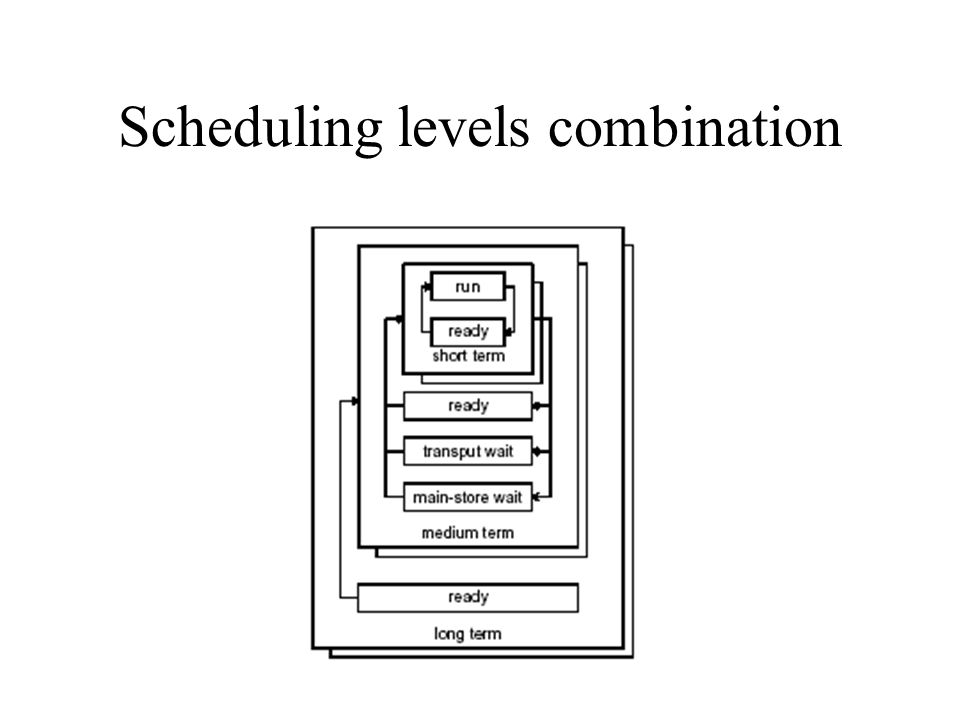 Scheduling levels combination

run

ready

short term

ready

transput wait

main-store wait

medium term

ready

long term